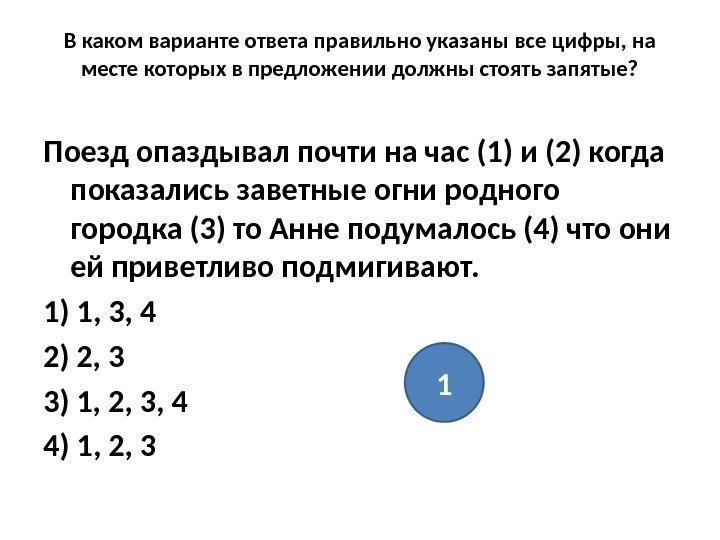 В каком варианте ответа правильно указаны все цифры, на месте которых в предложении должны стоять запятые?

Поезд опаздывал почти на час (1) и (2) когда показались заветные огни родного городка (3) то Анне подумалось (4) что они ей приветливо подмигивают.

1) 1, 3, 4

2) 2, 3

3) 1, 2, 3, 4

4) 1, 2, 3

1